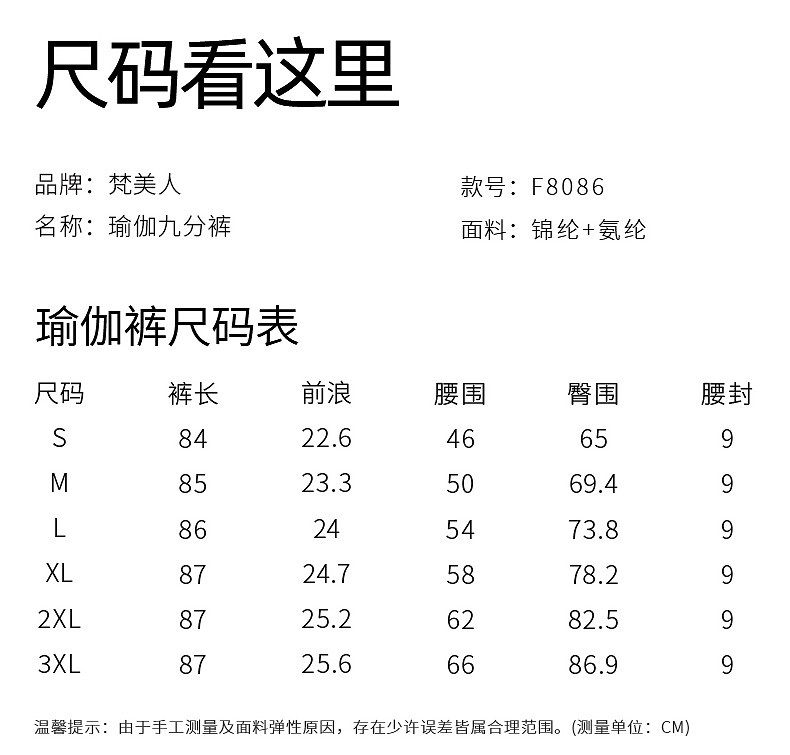 尺码看这里

品牌：梵美人
名称：瑜伽九分裤

款号：F8086
面料：锦纶+氨纶

瑜伽裤尺码表

| 尺码 | 裤长 | 前浪 | 腰围 | 臀围 | 腰封 |
|---|---|---|---|---|---|
| S | 84 | 22.6 | 46 | 65 | 9 |
| M | 85 | 23.3 | 50 | 69.4 | 9 |
| L | 86 | 24 | 54 | 73.8 | 9 |
| XL | 87 | 24.7 | 58 | 78.2 | 9 |
| 2XL | 87 | 25.2 | 62 | 82.5 | 9 |
| 3XL | 87 | 25.6 | 66 | 86.9 | 9 |

温馨提示：由于手工测量及面料弹性原因，存在少许误差皆属合理范围。(测量单位：CM)